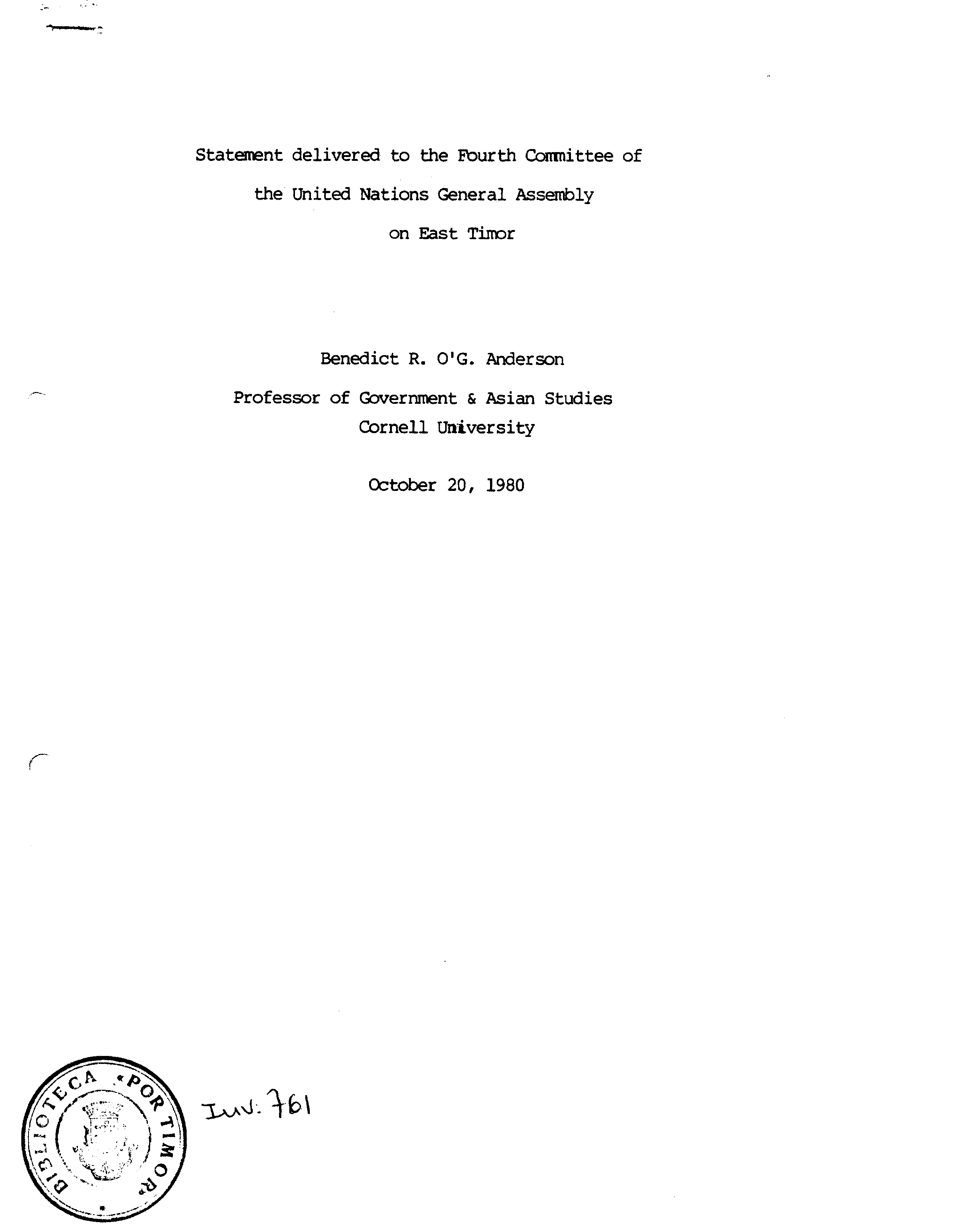 Statement delivered to the Fourth Committee of

the United Nations General Assembly

on East Timor

Benedict R. O'G. Anderson

Professor of Government & Asian Studies
Cornell University

October 20, 1980

BIBLIOTECA «POR TIMOR»

Inv. 761